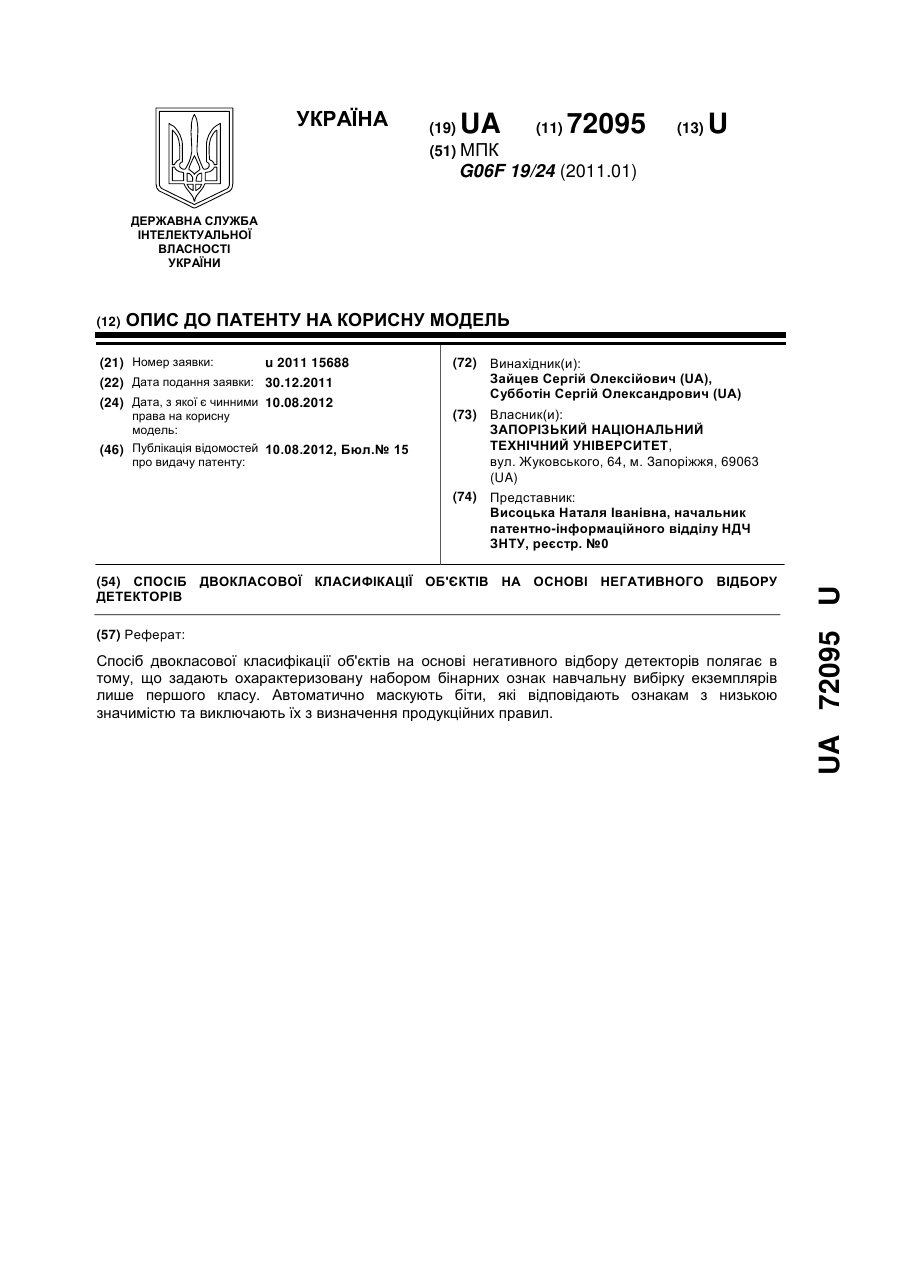 УКРАЇНА

(19) UA (11) 72095 (13) U

(51) МПК
G06F 19/24 (2011.01)

ДЕРЖАВНА СЛУЖБА ІНТЕЛЕКТУАЛЬНОЇ ВЛАСНОСТІ УКРАЇНИ

(12) ОПИС ДО ПАТЕНТУ НА КОРИСНУ МОДЕЛЬ

(21) Номер заявки: u 2011 15688
(22) Дата подання заявки: 30.12.2011
(24) Дата, з якої є чинними права на корисну модель: 10.08.2012
(46) Публікація відомостей про видачу патенту: 10.08.2012, Бюл.№ 15

(72) Винахідник(и):
Зайцев Сергій Олексійович (UA),
Субботін Сергій Олександрович (UA)

(73) Власник(и):
ЗАПОРІЗЬКИЙ НАЦІОНАЛЬНИЙ ТЕХНІЧНИЙ УНІВЕРСИТЕТ,
вул. Жуковського, 64, м. Запоріжжя, 69063 (UA)

(74) Представник:
Висоцька Наталя Іванівна, начальник патентно-інформаційного відділу НДЧ ЗНТУ, реєстр. №0

(54) СПОСІБ ДВОКЛАСОВОЇ КЛАСИФІКАЦІЇ ОБ'ЄКТІВ НА ОСНОВІ НЕГАТИВНОГО ВІДБОРУ ДЕТЕКТОРІВ

(57) Реферат:

Спосіб двокласової класифікації об'єктів на основі негативного відбору детекторів полягає в тому, що задають охарактеризовану набором бінарних ознак навчальну вибірку екземплярів лише першого класу. Автоматично маскують біти, які відповідають ознакам з низькою значимістю та виключають їх з визначення продукційних правил.

UA 72095 U